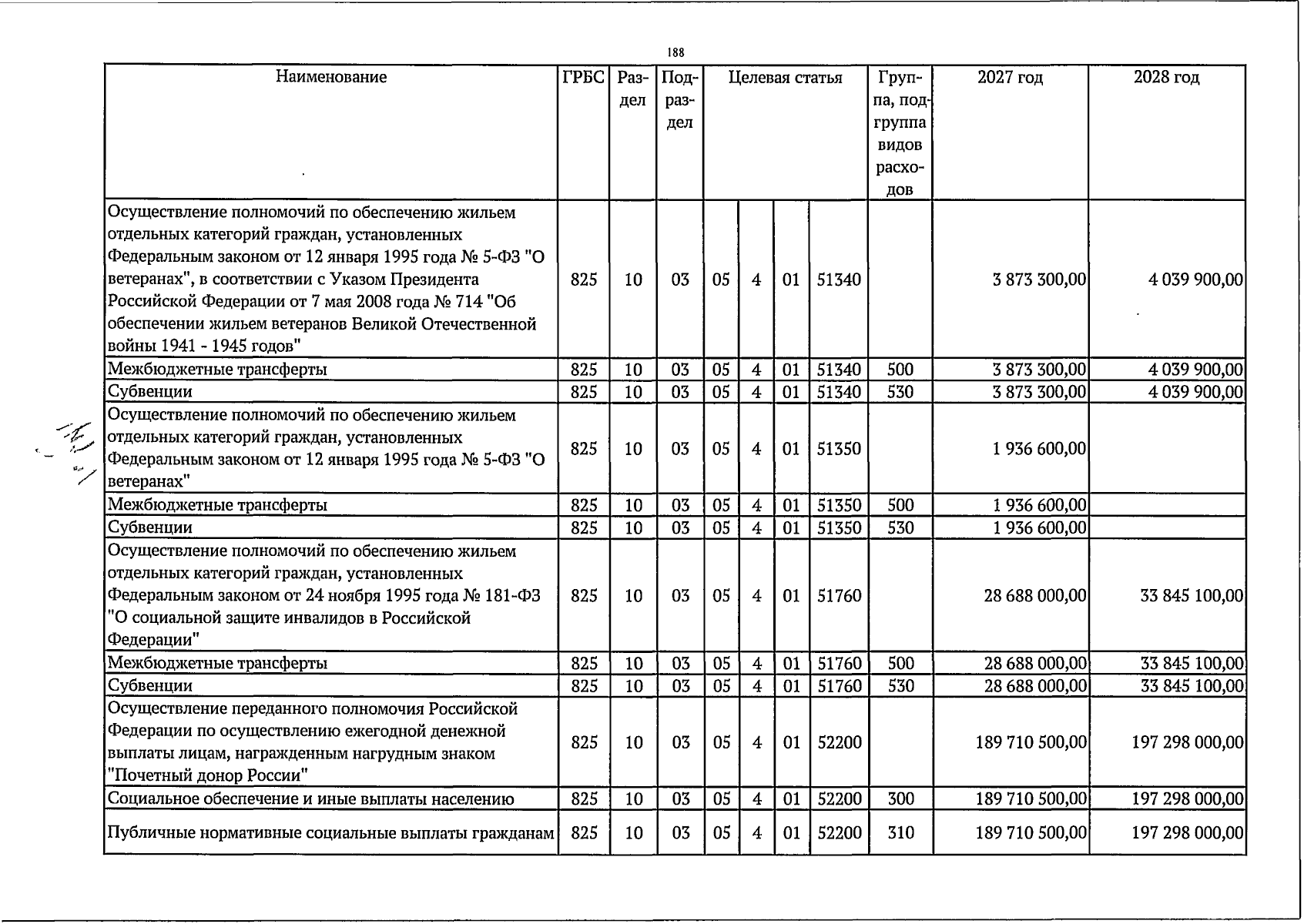 188

| Наименование | ГРБС | Раздел | Подраздел | Целевая статья | | | | Группа, подгруппа видов расходов | 2027 год | 2028 год |
|---|---|---|---|---|---|---|---|---|---|---|
| Осуществление полномочий по обеспечению жильем отдельных категорий граждан, установленных Федеральным законом от 12 января 1995 года № 5-ФЗ "О ветеранах", в соответствии с Указом Президента Российской Федерации от 7 мая 2008 года № 714 "Об обеспечении жильем ветеранов Великой Отечественной войны 1941 - 1945 годов" | 825 | 10 | 03 | 05 | 4 | 01 | 51340 | | 3 873 300,00 | 4 039 900,00 |
| Межбюджетные трансферты | 825 | 10 | 03 | 05 | 4 | 01 | 51340 | 500 | 3 873 300,00 | 4 039 900,00 |
| Субвенции | 825 | 10 | 03 | 05 | 4 | 01 | 51340 | 530 | 3 873 300,00 | 4 039 900,00 |
| Осуществление полномочий по обеспечению жильем отдельных категорий граждан, установленных Федеральным законом от 12 января 1995 года № 5-ФЗ "О ветеранах" | 825 | 10 | 03 | 05 | 4 | 01 | 51350 | | 1 936 600,00 | |
| Межбюджетные трансферты | 825 | 10 | 03 | 05 | 4 | 01 | 51350 | 500 | 1 936 600,00 | |
| Субвенции | 825 | 10 | 03 | 05 | 4 | 01 | 51350 | 530 | 1 936 600,00 | |
| Осуществление полномочий по обеспечению жильем отдельных категорий граждан, установленных Федеральным законом от 24 ноября 1995 года № 181-ФЗ "О социальной защите инвалидов в Российской Федерации" | 825 | 10 | 03 | 05 | 4 | 01 | 51760 | | 28 688 000,00 | 33 845 100,00 |
| Межбюджетные трансферты | 825 | 10 | 03 | 05 | 4 | 01 | 51760 | 500 | 28 688 000,00 | 33 845 100,00 |
| Субвенции | 825 | 10 | 03 | 05 | 4 | 01 | 51760 | 530 | 28 688 000,00 | 33 845 100,00 |
| Осуществление переданного полномочия Российской Федерации по осуществлению ежегодной денежной выплаты лицам, награжденным нагрудным знаком "Почетный донор России" | 825 | 10 | 03 | 05 | 4 | 01 | 52200 | | 189 710 500,00 | 197 298 000,00 |
| Социальное обеспечение и иные выплаты населению | 825 | 10 | 03 | 05 | 4 | 01 | 52200 | 300 | 189 710 500,00 | 197 298 000,00 |
| Публичные нормативные социальные выплаты гражданам | 825 | 10 | 03 | 05 | 4 | 01 | 52200 | 310 | 189 710 500,00 | 197 298 000,00 |